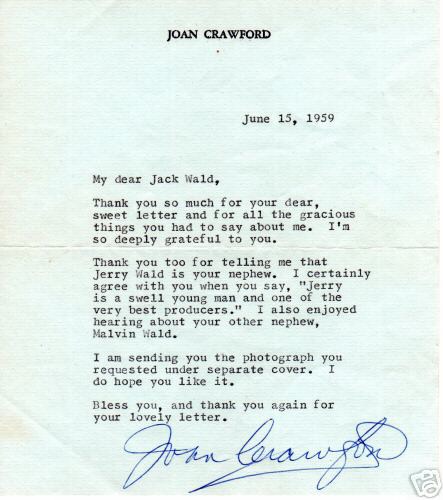 JOAN CRAWFORD

June 15, 1959

My dear Jack Wald,

Thank you so much for your dear, sweet letter and for all the gracious things you had to say about me. I'm so deeply grateful to you.

Thank you too for telling me that Jerry Wald is your nephew. I certainly agree with you when you say, "Jerry is a swell young man and one of the very best producers." I also enjoyed hearing about your other nephew, Malvin Wald.

I am sending you the photograph you requested under separate cover. I do hope you like it.

Bless you, and thank you again for your lovely letter.

Joan Crawford